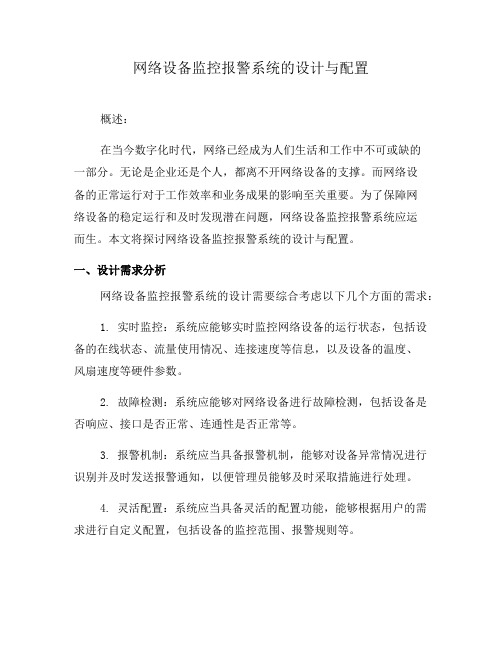 网络设备监控报警系统的设计与配置

概述：

在当今数字化时代，网络已经成为人们生活和工作中不可或缺的一部分。无论是企业还是个人，都离不开网络设备的支撑。而网络设备的正常运行对于工作效率和业务成果的影响至关重要。为了保障网络设备的稳定运行和及时发现潜在问题，网络设备监控报警系统应运而生。本文将探讨网络设备监控报警系统的设计与配置。

一、设计需求分析

网络设备监控报警系统的设计需要综合考虑以下几个方面的需求：

1. 实时监控：系统应能够实时监控网络设备的运行状态，包括设备的在线状态、流量使用情况、连接速度等信息，以及设备的温度、风扇速度等硬件参数。

2. 故障检测：系统应能够对网络设备进行故障检测，包括设备是否响应、接口是否正常、连通性是否正常等。

3. 报警机制：系统应当具备报警机制，能够对设备异常情况进行识别并及时发送报警通知，以便管理员能够及时采取措施进行处理。

4. 灵活配置：系统应当具备灵活的配置功能，能够根据用户的需求进行自定义配置，包括设备的监控范围、报警规则等。